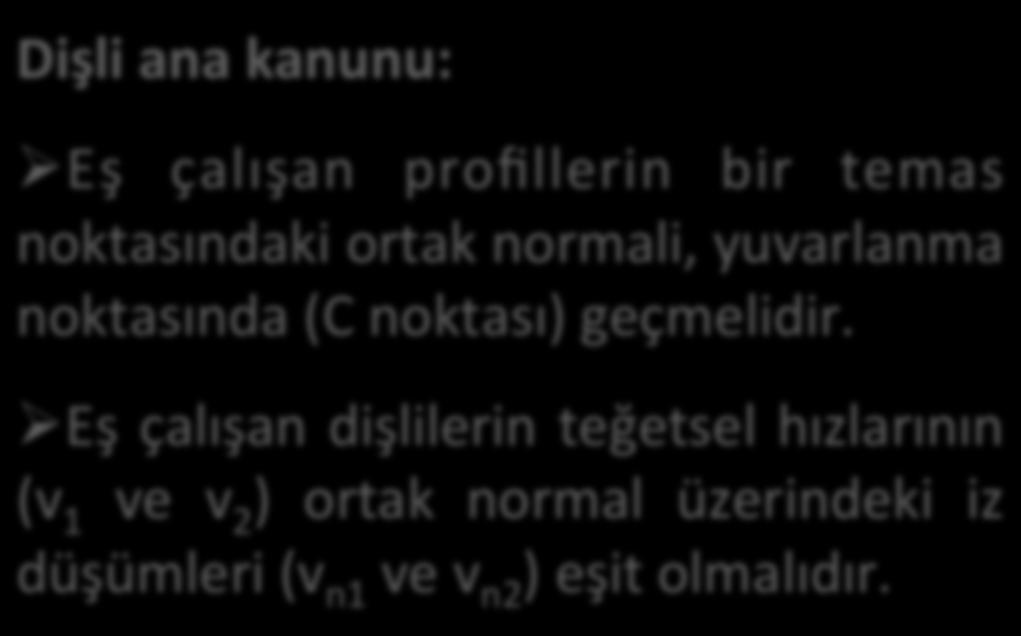 Dişli ana kanunu:

➢Eş çalışan profillerin bir temas noktasındaki ortak normali, yuvarlanma noktasında (C noktası) geçmelidir.

➢Eş çalışan dişlilerin teğetsel hızlarının ($v_1$ ve $v_2$) ortak normal üzerindeki iz düşümleri ($v_{n1}$ ve $v_{n2}$) eşit olmalıdır.